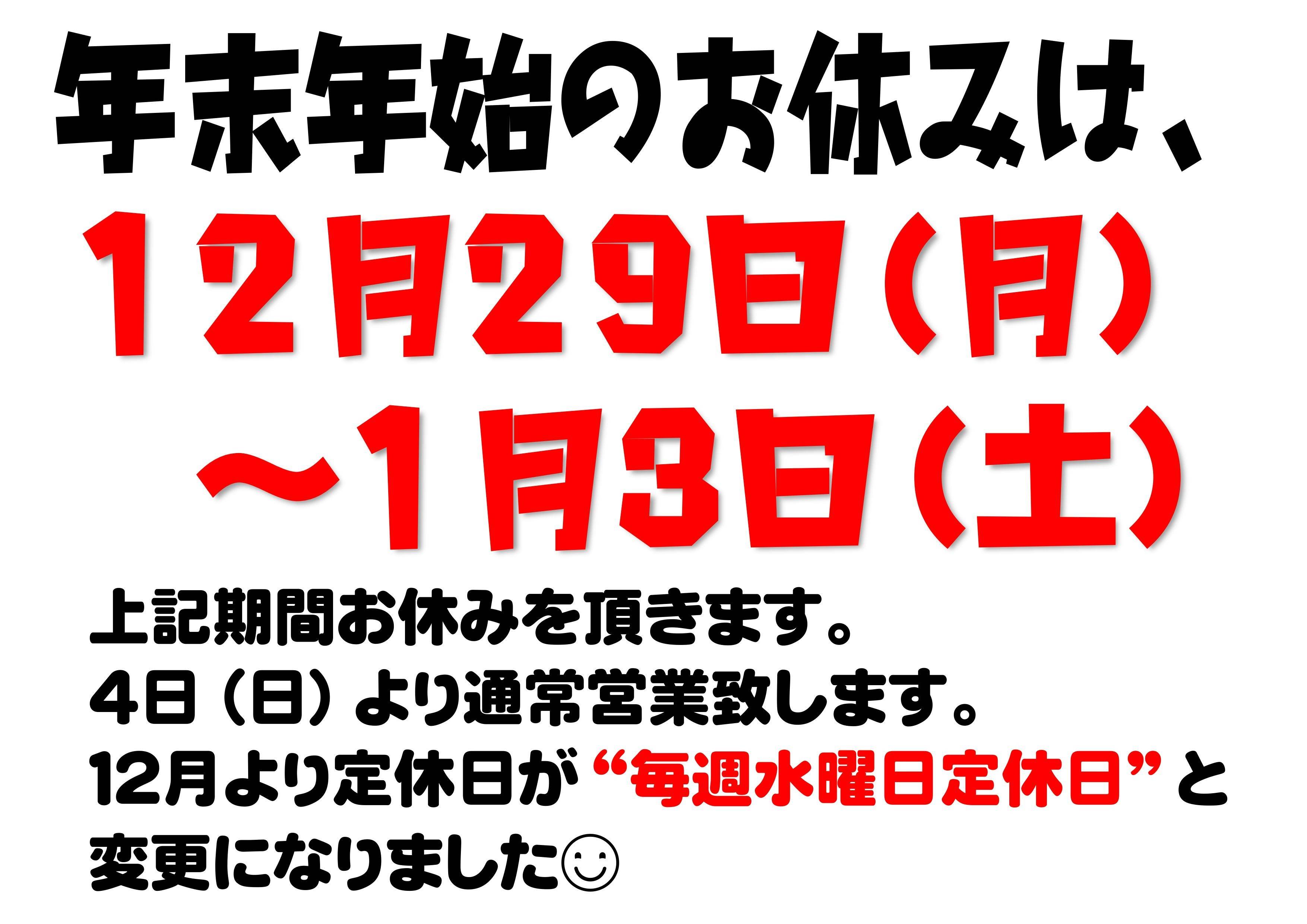 年末年始のお休みは、
12月29日（月）
～1月3日（土）

上記期間お休みを頂きます。
4日（日）より通常営業致します。
12月より定休日が“毎週水曜日定休日”と変更になりました☺